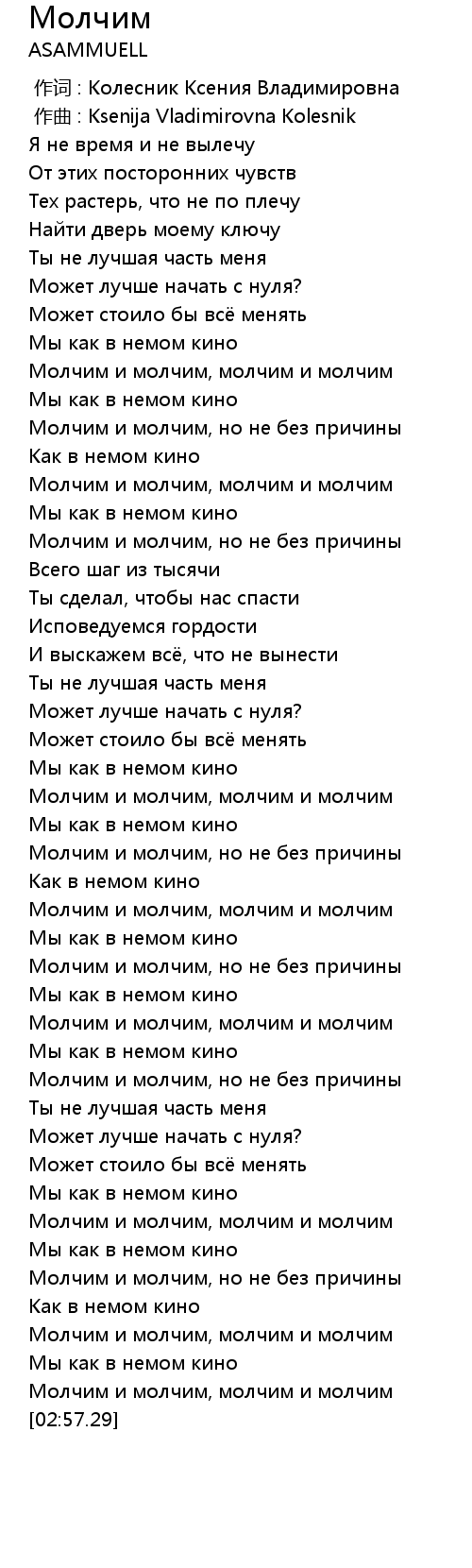 Молчим
ASAMMUELL

作词 : Колесник Ксения Владимировна
作曲 : Ksenija Vladimirovna Kolesnik
Я не время и не вылечу
От этих посторонних чувств
Тех растерь, что не по плечу
Найти дверь моему ключу
Ты не лучшая часть меня
Может лучше начать с нуля?
Может стоило бы всё менять
Мы как в немом кино
Молчим и молчим, молчим и молчим
Мы как в немом кино
Молчим и молчим, но не без причины
Как в немом кино
Молчим и молчим, молчим и молчим
Мы как в немом кино
Молчим и молчим, но не без причины
Всего шаг из тысячи
Ты сделал, чтобы нас спасти
Исповедуемся гордости
И выскажем всё, что не вынести
Ты не лучшая часть меня
Может лучше начать с нуля?
Может стоило бы всё менять
Мы как в немом кино
Молчим и молчим, молчим и молчим
Мы как в немом кино
Молчим и молчим, но не без причины
Как в немом кино
Молчим и молчим, молчим и молчим
Мы как в немом кино
Молчим и молчим, но не без причины
Мы как в немом кино
Молчим и молчим, молчим и молчим
Мы как в немом кино
Молчим и молчим, но не без причины
Ты не лучшая часть меня
Может лучше начать с нуля?
Может стоило бы всё менять
Мы как в немом кино
Молчим и молчим, молчим и молчим
Мы как в немом кино
Молчим и молчим, но не без причины
Как в немом кино
Молчим и молчим, молчим и молчим
Мы как в немом кино
Молчим и молчим, молчим и молчим
[02:57.29]